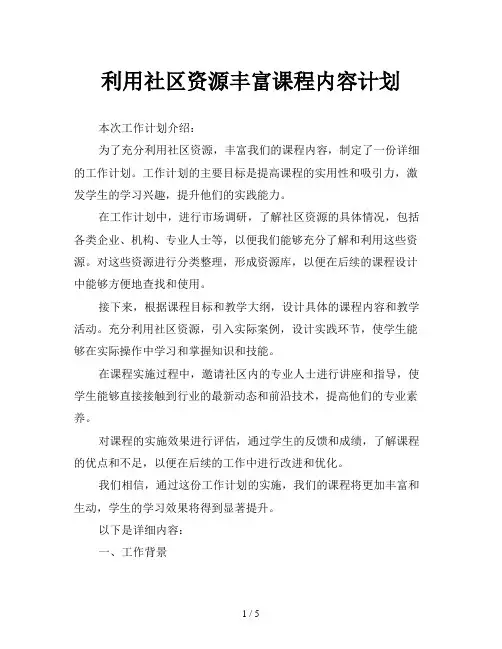 利用社区资源丰富课程内容计划

本次工作计划介绍：

为了充分利用社区资源，丰富我们的课程内容，制定了一份详细的工作计划。工作计划的主要目标是提高课程的实用性和吸引力，激发学生的学习兴趣，提升他们的实践能力。

在工作计划中，进行市场调研，了解社区资源的具体情况，包括各类企业、机构、专业人士等，以便我们能够充分了解和利用这些资源。对这些资源进行分类整理，形成资源库，以便在后续的课程设计中能够方便地查找和使用。

接下来，根据课程目标和教学大纲，设计具体的课程内容和教学活动。充分利用社区资源，引入实际案例，设计实践环节，使学生能够在实际操作中学习和掌握知识和技能。

在课程实施过程中，邀请社区内的专业人士进行讲座和指导，使学生能够直接接触到行业的最新动态和前沿技术，提高他们的专业素养。

对课程的实施效果进行评估，通过学生的反馈和成绩，了解课程的优点和不足，以便在后续的工作中进行改进和优化。

我们相信，通过这份工作计划的实施，我们的课程将更加丰富和生动，学生的学习效果将得到显著提升。

以下是详细内容：

一、工作背景

1 / 5